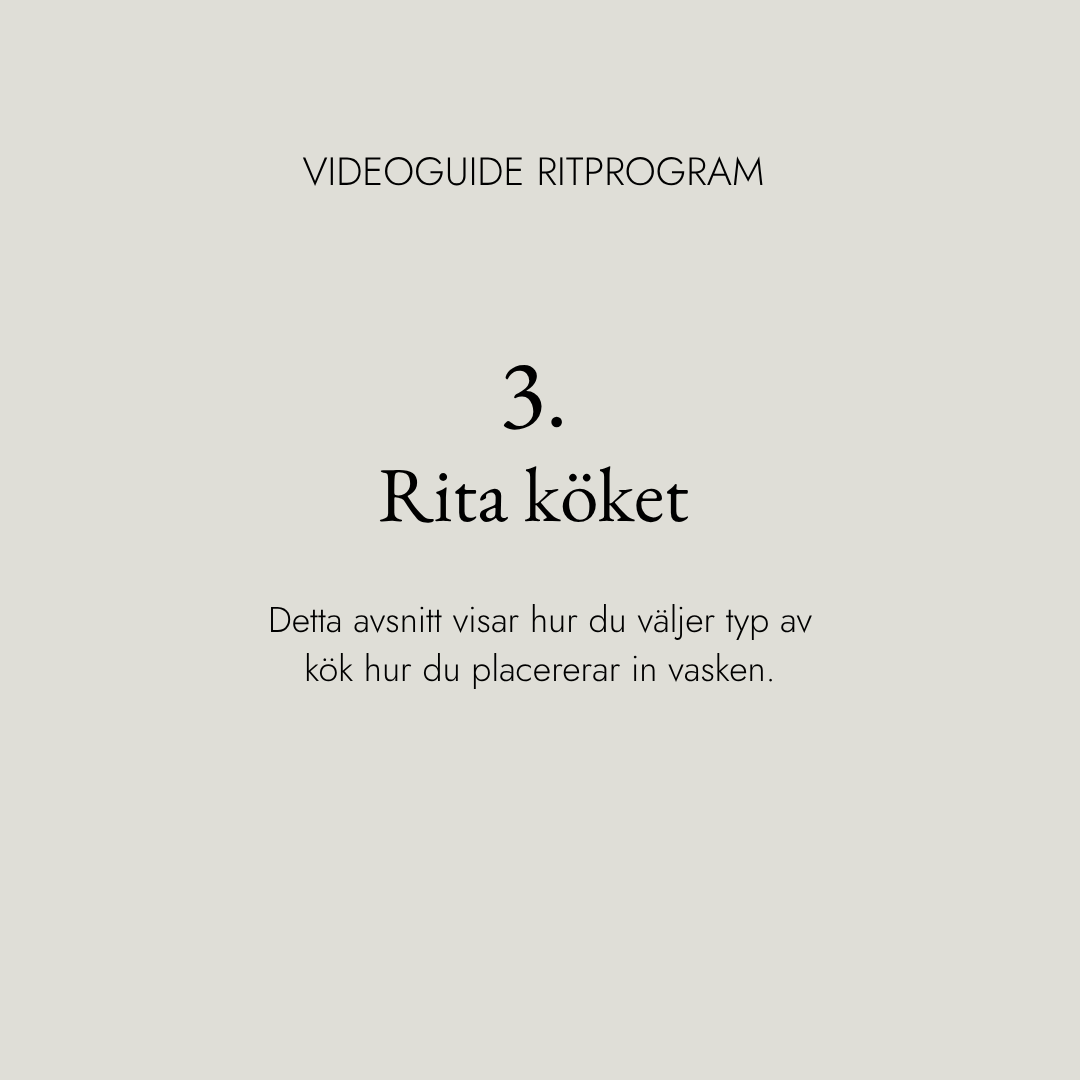 VIDEOGUIDE RITPROGRAM

3.
Rita köket

Detta avsnitt visar hur du väljer typ av kök hur du placererar in vasken.